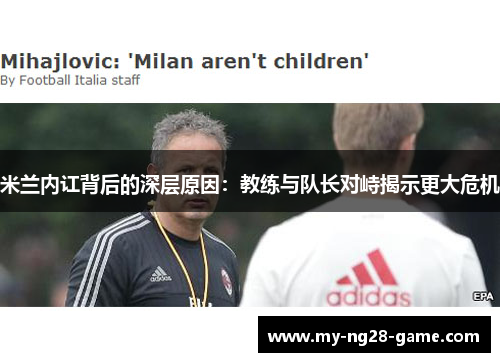 Mihajlovic: 'Milan aren't children'
By Football Italia staff

米兰内讧背后的深层原因：教练与队长对峙揭示更大危机

adidas

adidas

EPA

www.my-ng28-game.com